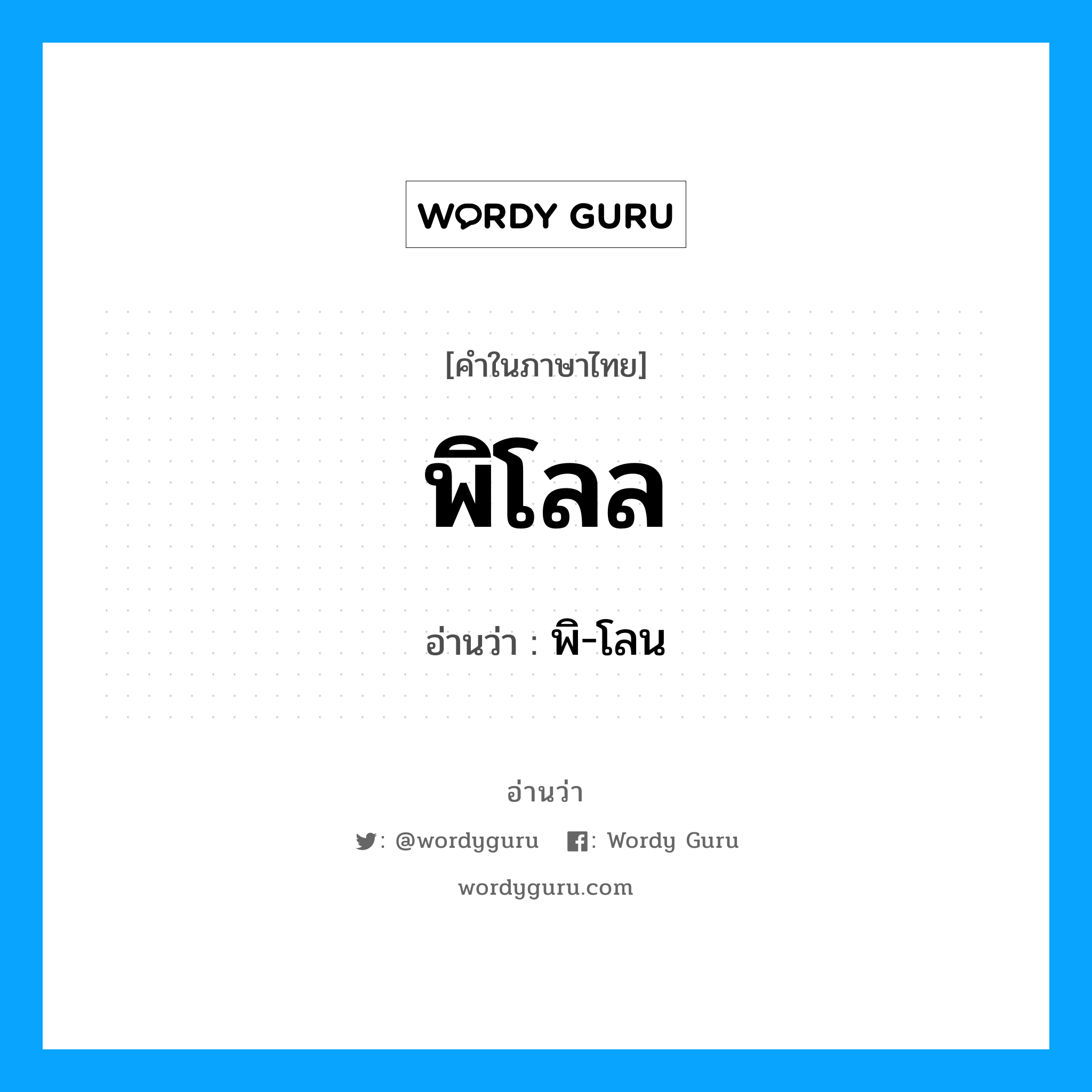 WORDY GURU

[คำในภาษาไทย]

พิโลล

อ่านว่า : พิ-โลน

อ่านว่า

: @wordyguru : Wordy Guru

wordyguru.com